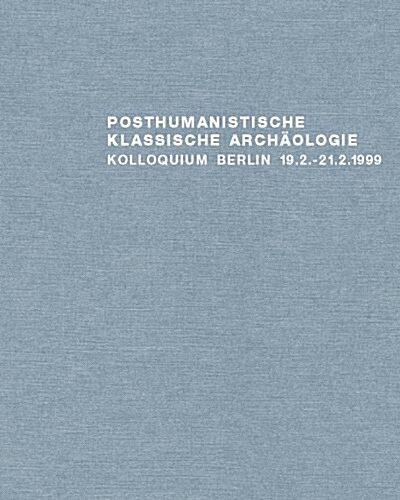 POSTHUMANISTISCHE
KLASSISCHE ARCHÄOLOGIE
KOLLOQUIUM BERLIN 19.2.-21.2.1999